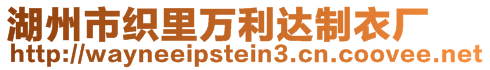 湖州市织里万利达制衣厂
http://wayneeipstein3.cn.coovee.net